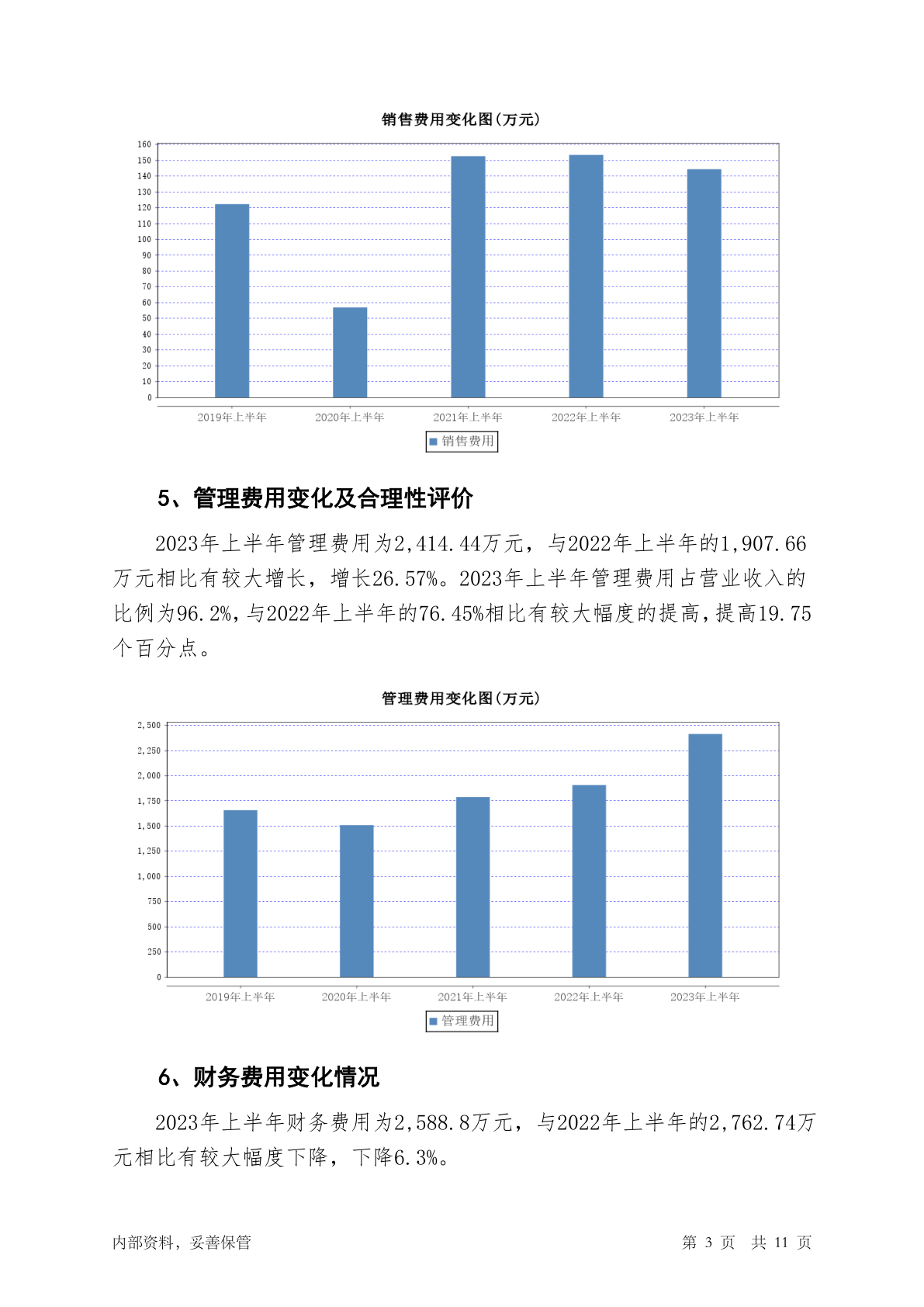 销售费用变化图(万元)

160
150
140
130
120
110
100
90
80
70
60
50
40
30
20
10
0

2019年上半年 2020年上半年 2021年上半年 2022年上半年 2023年上半年

销售费用

5、管理费用变化及合理性评价

2023年上半年管理费用为2,414.44万元，与2022年上半年的1,907.66万元相比有较大增长，增长26.57%。2023年上半年管理费用占营业收入的比例为96.2%，与2022年上半年的76.45%相比有较大幅度的提高，提高19.75个百分点。

管理费用变化图(万元)

2,500
2,250
2,000
1,750
1,500
1,250
1,000
750
500
250
0

2019年上半年 2020年上半年 2021年上半年 2022年上半年 2023年上半年

管理费用

6、财务费用变化情况

2023年上半年财务费用为2,588.8万元，与2022年上半年的2,762.74万元相比有较大幅度下降，下降6.3%。

内部资料，妥善保管

第 3 页 共 11 页